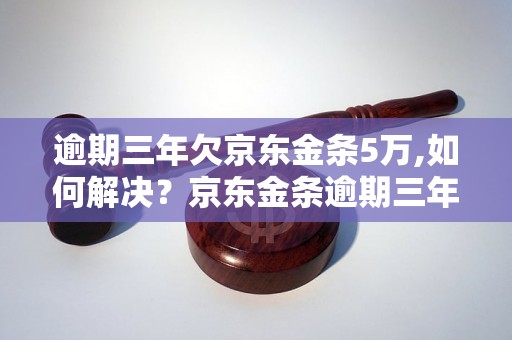 逾期三年欠京东金条5万,如何解决？京东金条逾期三年